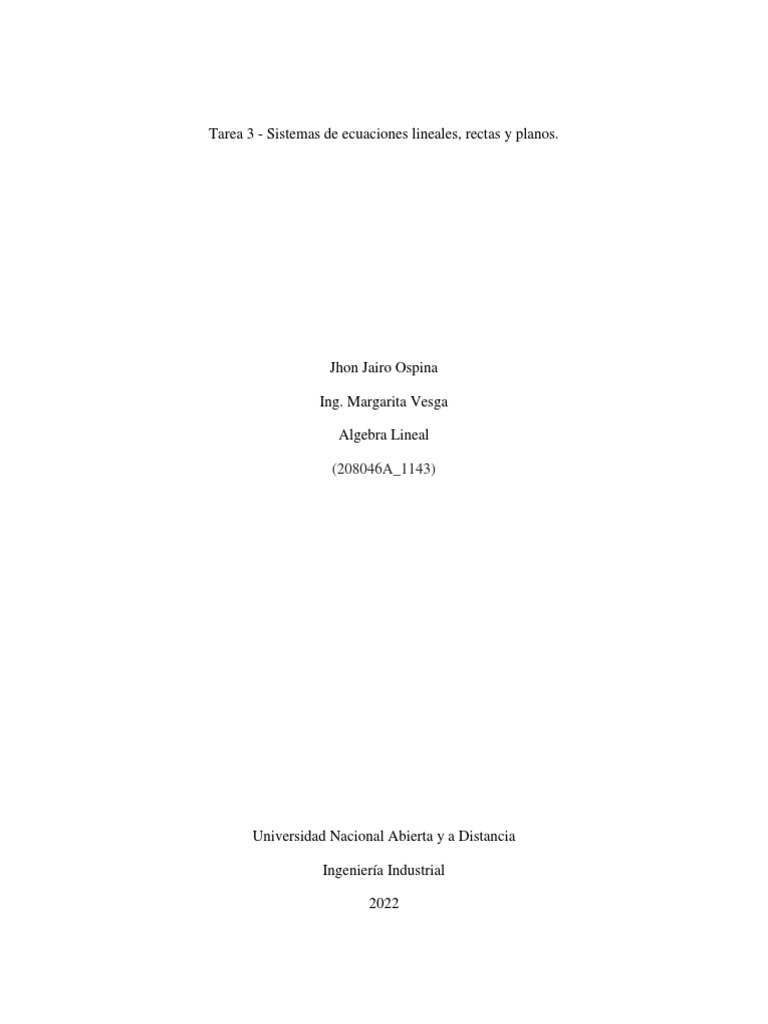 Tarea 3 - Sistemas de ecuaciones lineales, rectas y planos.

Jhon Jairo Ospina

Ing. Margarita Vesga

Algebra Lineal

(208046A_1143)

Universidad Nacional Abierta y a Distancia

Ingeniería Industrial

2022